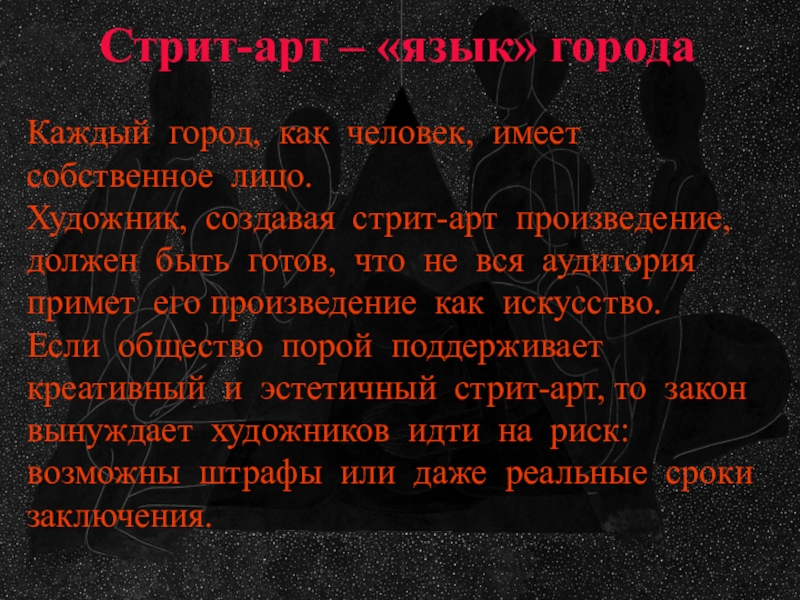 Стрит-арт – «язык» города

Каждый город, как человек, имеет собственное лицо.

Художник, создавая стрит-арт произведение, должен быть готов, что не вся аудитория примет его произведение как искусство.

Если общество порой поддерживает креативный и эстетичный стрит-арт, то закон вынуждает художников идти на риск: возможны штрафы или даже реальные сроки заключения.